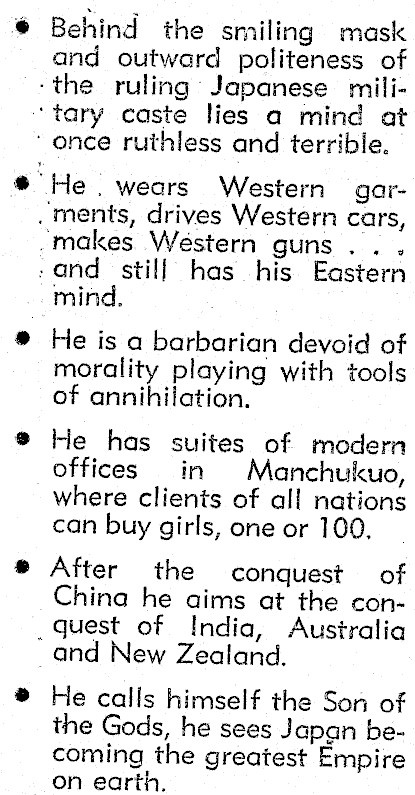 • Behind the smiling mask and outward politeness of the ruling Japanese military caste lies a mind at once ruthless and terrible.

• He wears Western garments, drives Western cars, makes Western guns . . . and still has his Eastern mind.

• He is a barbarian devoid of morality playing with tools of annihilation.

• He has suites of modern offices in Manchukuo, where clients of all nations can buy girls, one or 100.

• After the conquest of China he aims at the conquest of India, Australia and New Zealand.

• He calls himself the Son of the Gods, he sees Japan becoming the greatest Empire on earth.